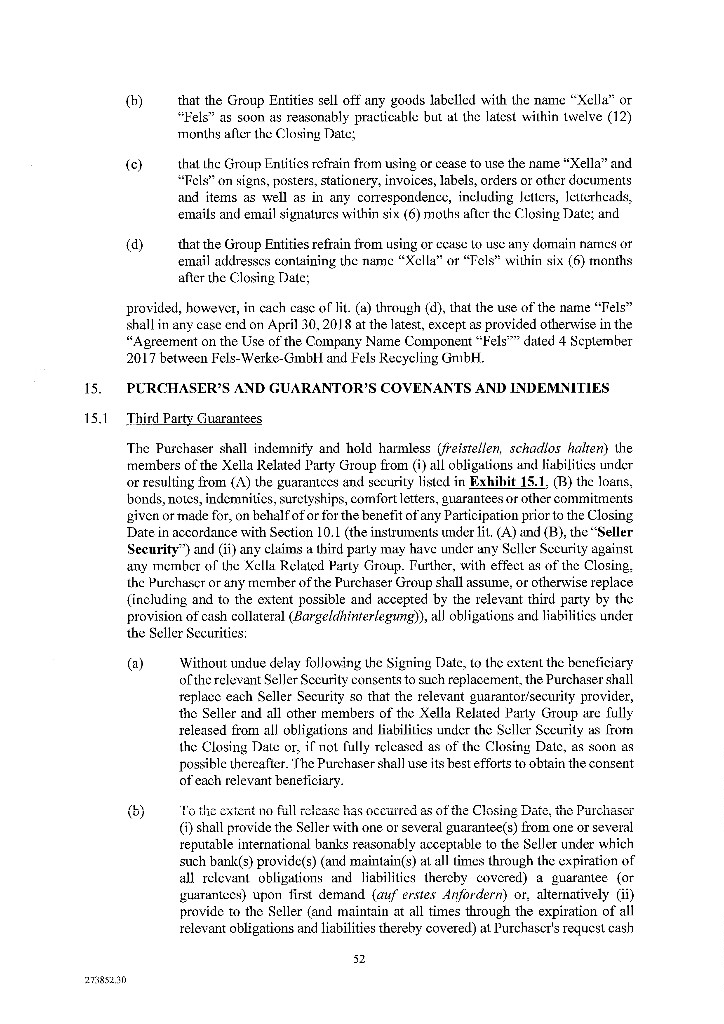 (b) that the Group Entities sell off any goods labelled with the name "Xella" or "Fels" as soon as reasonably practicable but at the latest within twelve (12) months after the Closing Date;

(c) that the Group Entities refrain from using or cease to use the name "Xella" and "Fels" on signs, posters, stationery, invoices, labels, orders or other documents and items as well as in any correspondence, including letters, letterheads, emails and email signatures within six (6) moths after the Closing Date; and

(d) that the Group Entities refrain from using or cease to use any domain names or email addresses containing the name "Xella" or "Fels" within six (6) months after the Closing Date;

provided, however, in each case of lit. (a) through (d), that the use of the name "Fels" shall in any case end on April 30, 2018 at the latest, except as provided otherwise in the "Agreement on the Use of the Company Name Component "Fels"" dated 4 September 2017 between Fels-Werke-GmbH and Fels Recycling GmbH.

15. PURCHASER'S AND GUARANTOR'S COVENANTS AND INDEMNITIES

15.1 Third Party Guarantees

The Purchaser shall indemnify and hold harmless (freistellen, schadlos halten) the members of the Xella Related Party Group from (i) all obligations and liabilities under or resulting from (A) the guarantees and security listed in Exhibit 15.1, (B) the loans, bonds, notes, indemnities, suretyships, comfort letters, guarantees or other commitments given or made for, on behalf of or for the benefit of any Participation prior to the Closing Date in accordance with Section 10.1 (the instruments under lit. (A) and (B), the "Seller Security") and (ii) any claims a third party may have under any Seller Security against any member of the Xella Related Party Group. Further, with effect as of the Closing, the Purchaser or any member of the Purchaser Group shall assume, or otherwise replace (including and to the extent possible and accepted by the relevant third party by the provision of cash collateral (Bargeldhinterlegung)), all obligations and liabilities under the Seller Securities:

(a) Without undue delay following the Signing Date, to the extent the beneficiary of the relevant Seller Security consents to such replacement, the Purchaser shall replace each Seller Security so that the relevant guarantor/security provider, the Seller and all other members of the Xella Related Party Group are fully released from all obligations and liabilities under the Seller Security as from the Closing Date or, if not fully released as of the Closing Date, as soon as possible thereafter. The Purchaser shall use its best efforts to obtain the consent of each relevant beneficiary.

(b) To the extent no full release has occurred as of the Closing Date, the Purchaser (i) shall provide the Seller with one or several guarantee(s) from one or several reputable international banks reasonably acceptable to the Seller under which such bank(s) provide(s) (and maintain(s) at all times through the expiration of all relevant obligations and liabilities thereby covered) a guarantee (or guarantees) upon first demand (auf erstes Anfordern) or, alternatively (ii) provide to the Seller (and maintain at all times through the expiration of all relevant obligations and liabilities thereby covered) at Purchaser's request cash

52

273852.30